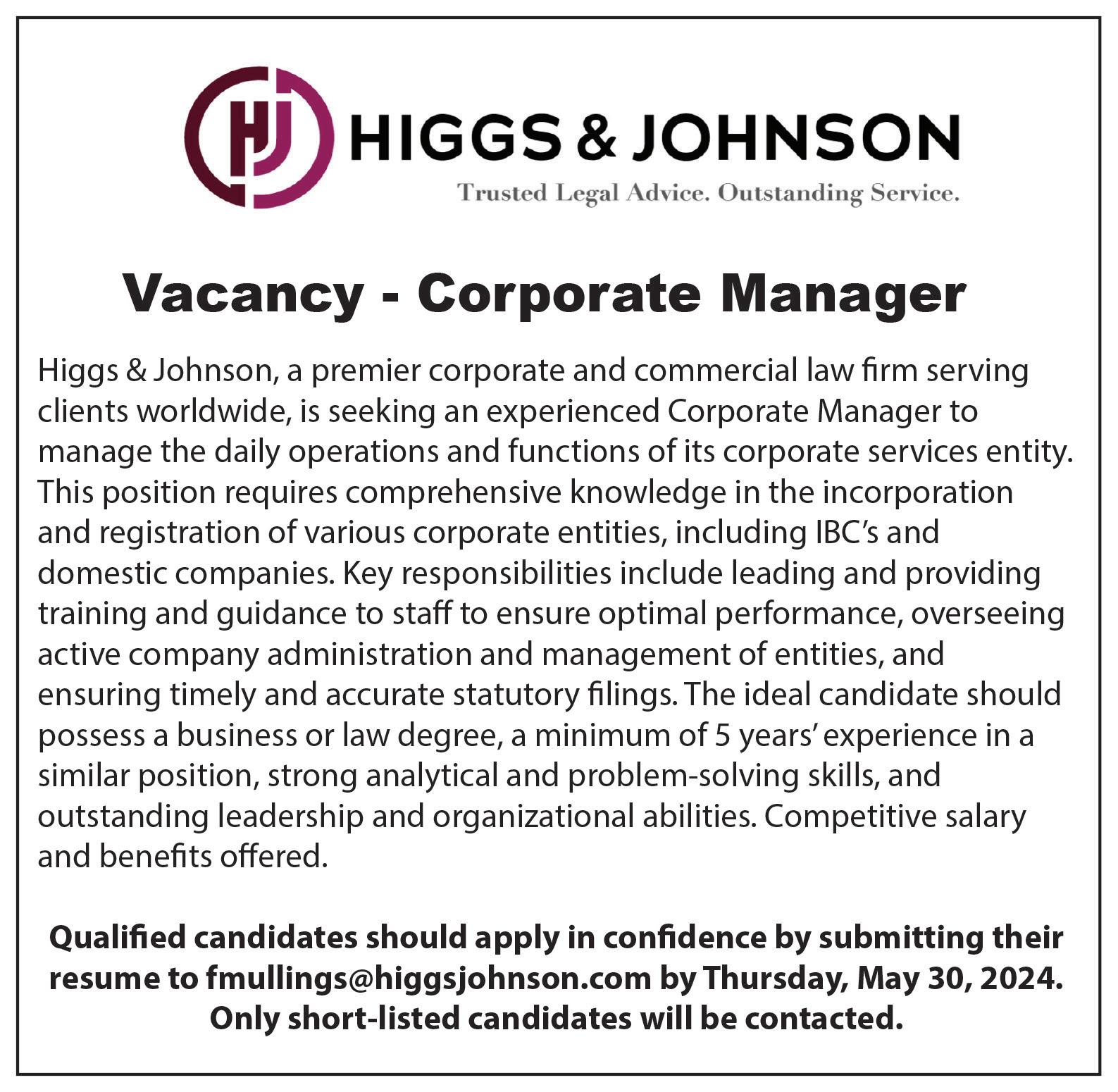 HJ HIGGS & JOHNSON

Trusted Legal Advice. Outstanding Service.

Vacancy - Corporate Manager

Higgs & Johnson, a premier corporate and commercial law firm serving clients worldwide, is seeking an experienced Corporate Manager to manage the daily operations and functions of its corporate services entity. This position requires comprehensive knowledge in the incorporation and registration of various corporate entities, including IBC's and domestic companies. Key responsibilities include leading and providing training and guidance to staff to ensure optimal performance, overseeing active company administration and management of entities, and ensuring timely and accurate statutory filings. The ideal candidate should possess a business or law degree, a minimum of 5 years' experience in a similar position, strong analytical and problem-solving skills, and outstanding leadership and organizational abilities. Competitive salary and benefits offered.

Qualified candidates should apply in confidence by submitting their resume to fmullings@higgsjohnson.com by Thursday, May 30, 2024. Only short-listed candidates will be contacted.